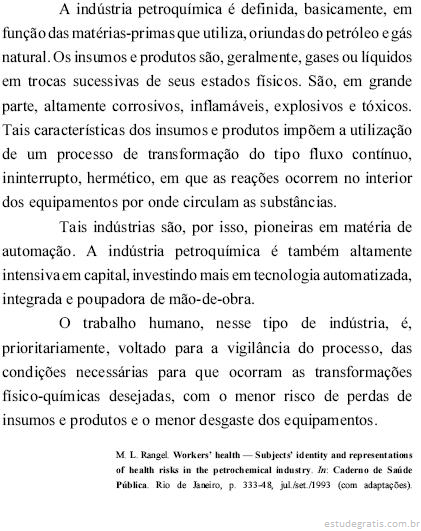 A indústria petroquímica é definida, basicamente, em função das matérias-primas que utiliza, oriundas do petróleo e gás natural. Os insumos e produtos são, geralmente, gases ou líquidos em trocas sucessivas de seus estados físicos. São, em grande parte, altamente corrosivos, inflamáveis, explosivos e tóxicos. Tais características dos insumos e produtos impõem a utilização de um processo de transformação do tipo fluxo contínuo, ininterrupto, hermético, em que as reações ocorrem no interior dos equipamentos por onde circulam as substâncias.

Tais indústrias são, por isso, pioneiras em matéria de automação. A indústria petroquímica é também altamente intensiva em capital, investindo mais em tecnologia automatizada, integrada e poupadora de mão-de-obra.

O trabalho humano, nesse tipo de indústria, é, prioritariamente, voltado para a vigilância do processo, das condições necessárias para que ocorram as transformações físico-químicas desejadas, com o menor risco de perdas de insumos e produtos e o menor desgaste dos equipamentos.

M. L. Rangel. Workers' health — Subjects' identity and representations of health risks in the petrochemical industry. In: Caderno de Saúde Pública. Rio de Janeiro, p. 333-48, jul./set./1993 (com adaptações).

estudegratis.com.br